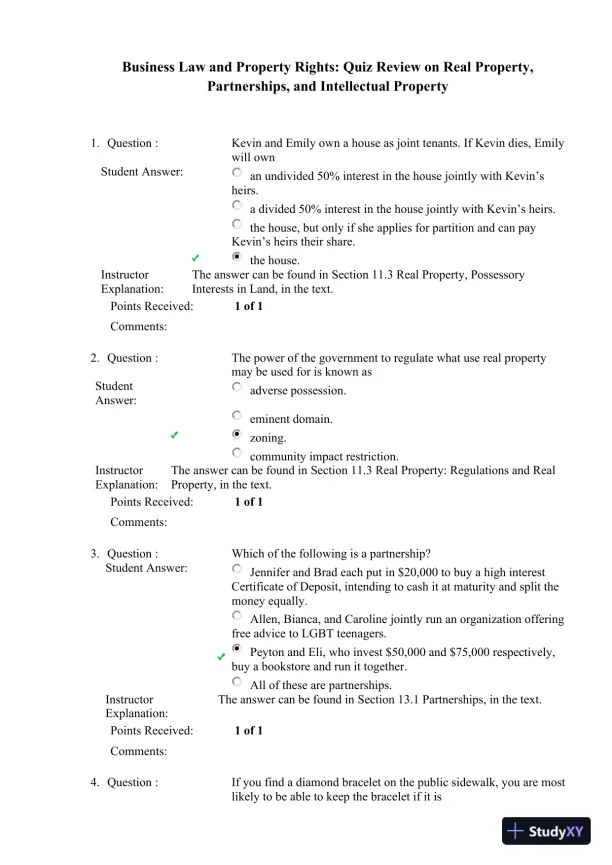 Business Law and Property Rights: Quiz Review on Real Property, Partnerships, and Intellectual Property

1. Question : Kevin and Emily own a house as joint tenants. If Kevin dies, Emily will own

Student Answer:
an undivided 50% interest in the house jointly with Kevin's heirs.
a divided 50% interest in the house jointly with Kevin's heirs.
the house, but only if she applies for partition and can pay Kevin's heirs their share.
✓ the house.

Instructor Explanation: The answer can be found in Section 11.3 Real Property, Possessory Interests in Land, in the text.

Points Received: 1 of 1

Comments:

2. Question : The power of the government to regulate what use real property may be used for is known as

Student Answer:
adverse possession.
eminent domain.
✓ zoning.
community impact restriction.

Instructor Explanation: The answer can be found in Section 11.3 Real Property: Regulations and Real Property, in the text.

Points Received: 1 of 1

Comments:

3. Question : Which of the following is a partnership?

Student Answer:
Jennifer and Brad each put in $20,000 to buy a high interest Certificate of Deposit, intending to cash it at maturity and split the money equally.
Allen, Bianca, and Caroline jointly run an organization offering free advice to LGBT teenagers.
✓ Peyton and Eli, who invest $50,000 and $75,000 respectively, buy a bookstore and run it together.
All of these are partnerships.

Instructor Explanation: The answer can be found in Section 13.1 Partnerships, in the text.

Points Received: 1 of 1

Comments:

4. Question : If you find a diamond bracelet on the public sidewalk, you are most likely to be able to keep the bracelet if it is

StudyXY